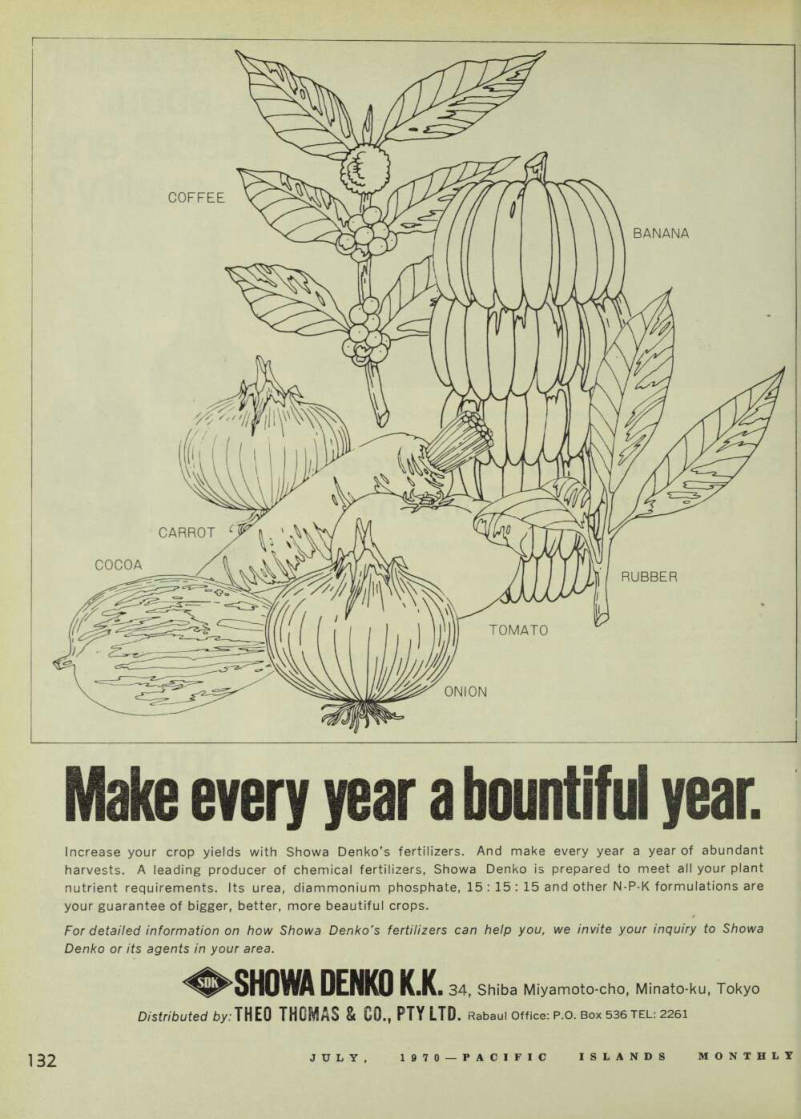 COFFEE

BANANA

CARROT

COCOA

RUBBER

TOMATO

ONION

Make every year a bountiful year.

Increase your crop yields with Showa Denko's fertilizers. And make every year a year of abundant harvests. A leading producer of chemical fertilizers, Showa Denko is prepared to meet all your plant nutrient requirements. Its urea, diammonium phosphate, 15 : 15 : 15 and other N-P-K formulations are your guarantee of bigger, better, more beautiful crops.

For detailed information on how Showa Denko's fertilizers can help you, we invite your inquiry to Showa Denko or its agents in your area.

SDK SHOWA DENKO K.K. 34, Shiba Miyamoto-cho, Minato-ku, Tokyo

Distributed by: THEO THOMAS & CO., PTY LTD. Rabaul Office: P.O. Box 536 TEL: 2261

132 JULY, 1970—PACIFIC ISLANDS MONTHLY